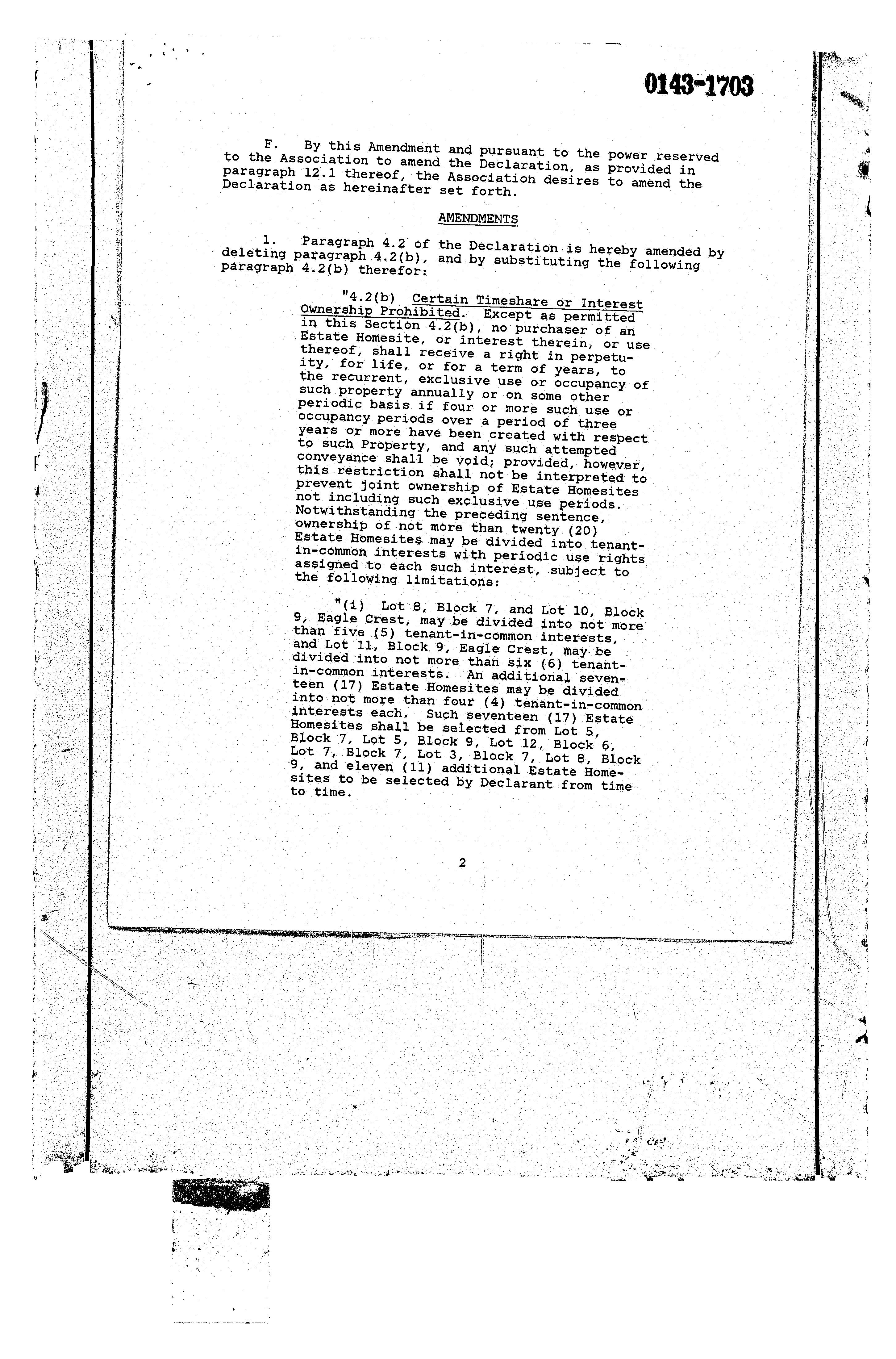 0143-1703

F. By this Amendment and pursuant to the power reserved to the Association to amend the Declaration, as provided in paragraph 12.1 thereof, the Association desires to amend the Declaration as hereinafter set forth.

AMENDMENTS

1. Paragraph 4.2 of the Declaration is hereby amended by deleting paragraph 4.2(b), and by substituting the following paragraph 4.2(b) therefor:

"4.2(b) Certain Timeshare or Interest Ownership Prohibited. Except as permitted in this Section 4.2(b), no purchaser of an Estate Homesite, or interest therein, or use thereof, shall receive a right in perpetuity, for life, or for a term of years, to the recurrent, exclusive use or occupancy of such property annually or on some other periodic basis if four or more such use or occupancy periods over a period of three years or more have been created with respect to such Property, and any such attempted conveyance shall be void; provided, however, this restriction shall not be interpreted to prevent joint ownership of Estate Homesites not including such exclusive use periods. Notwithstanding the preceding sentence, ownership of not more than twenty (20) Estate Homesites may be divided into tenant-in-common interests with periodic use rights assigned to each such interest, subject to the following limitations:

"(i) Lot 8, Block 7, and Lot 10, Block 9, Eagle Crest, may be divided into not more than five (5) tenant-in-common interests, and Lot 11, Block 9, Eagle Crest, may be divided into not more than six (6) tenant-in-common interests. An additional seventeen (17) Estate Homesites may be divided into not more than four (4) tenant-in-common interests each. Such seventeen (17) Estate Homesites shall be selected from Lot 5, Block 7, Lot 5, Block 9, Lot 12, Block 6, Lot 7, Block 7, Lot 3, Block 7, Lot 8, Block 9, and eleven (11) additional Estate Homesites to be selected by Declarant from time to time.

2